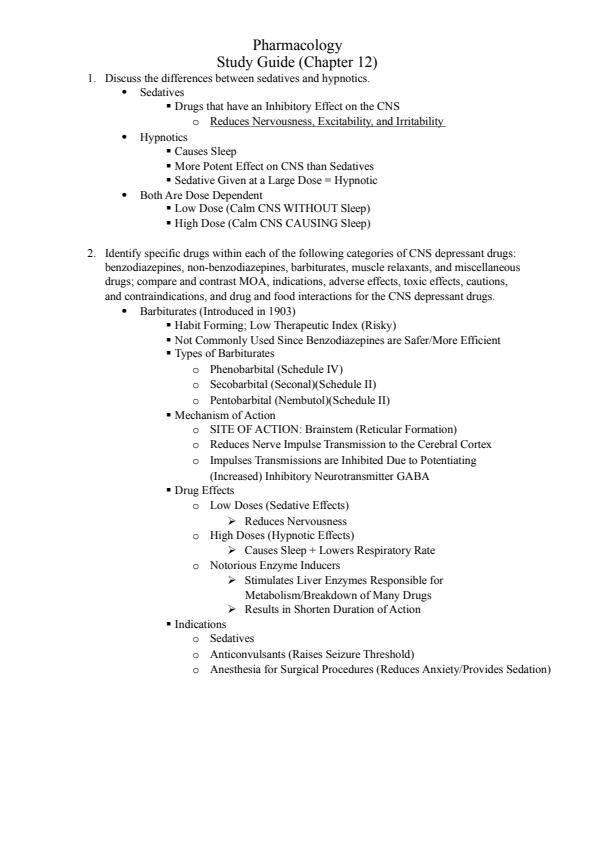 Pharmacology
Study Guide (Chapter 12)

1. Discuss the differences between sedatives and hypnotics.
• Sedatives
▪ Drugs that have an Inhibitory Effect on the CNS
o Reduces Nervousness, Excitability, and Irritability
• Hypnotics
▪ Causes Sleep
▪ More Potent Effect on CNS than Sedatives
▪ Sedative Given at a Large Dose = Hypnotic
• Both Are Dose Dependent
▪ Low Dose (Calm CNS WITHOUT Sleep)
▪ High Dose (Calm CNS CAUSING Sleep)

2. Identify specific drugs within each of the following categories of CNS depressant drugs: benzodiazepines, non-benzodiazepines, barbiturates, muscle relaxants, and miscellaneous drugs; compare and contrast MOA, indications, adverse effects, toxic effects, cautions, and contraindications, and drug and food interactions for the CNS depressant drugs.
• Barbiturates (Introduced in 1903)
▪ Habit Forming; Low Therapeutic Index (Risky)
▪ Not Commonly Used Since Benzodiazepines are Safer/More Efficient
▪ Types of Barbiturates
o Phenobarbital (Schedule IV)
o Secobarbital (Seconal)(Schedule II)
o Pentobarbital (Nembutol)(Schedule II)
▪ Mechanism of Action
o SITE OF ACTION: Brainstem (Reticular Formation)
o Reduces Nerve Impulse Transmission to the Cerebral Cortex
o Impulses Transmissions are Inhibited Due to Potentiating (Increased) Inhibitory Neurotransmitter GABA
▪ Drug Effects
o Low Doses (Sedative Effects)
➢ Reduces Nervousness
o High Doses (Hypnotic Effects)
➢ Causes Sleep + Lowers Respiratory Rate
o Notorious Enzyme Inducers
➢ Stimulates Liver Enzymes Responsible for Metabolism/Breakdown of Many Drugs
➢ Results in Shorten Duration of Action
▪ Indications
o Sedatives
o Anticonvulsants (Raises Seizure Threshold)
o Anesthesia for Surgical Procedures (Reduces Anxiety/Provides Sedation)